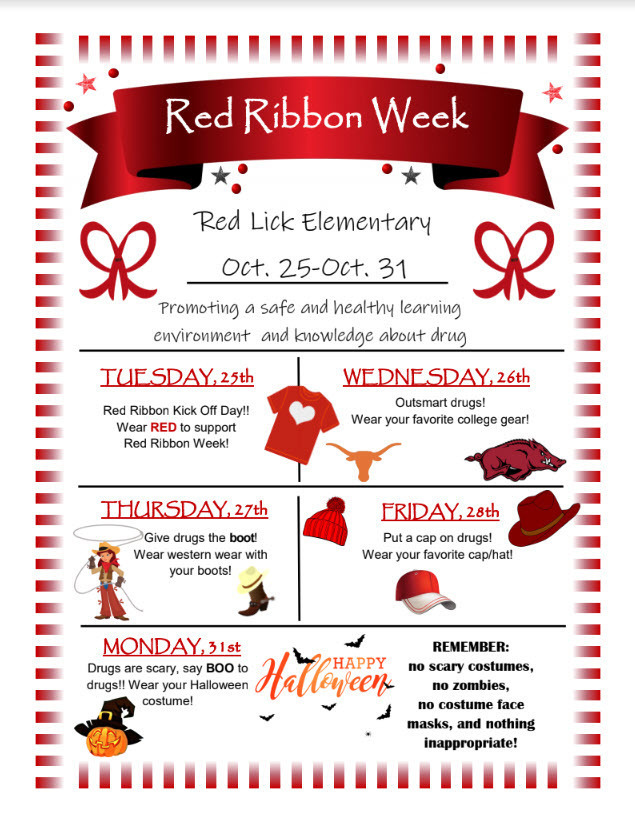 Red Ribbon Week

Red Lick Elementary

Oct. 25-Oct. 31

Promoting a safe and healthy learning environment and knowledge about drug

TUESDAY, 25th

Red Ribbon Kick Off Day!! Wear RED to support Red Ribbon Week!

WEDNESDAY, 26th

Outsmart drugs! Wear your favorite college gear!

THURSDAY, 27th

Give drugs the boot! Wear western wear with your boots!

FRIDAY, 28th

Put a cap on drugs! Wear your favorite cap/hat!

MONDAY, 31st

Drugs are scary, say BOO to drugs!! Wear your Halloween costume!

HAPPY Halloween

REMEMBER: no scary costumes, no zombies, no costume face masks, and nothing inappropriate!